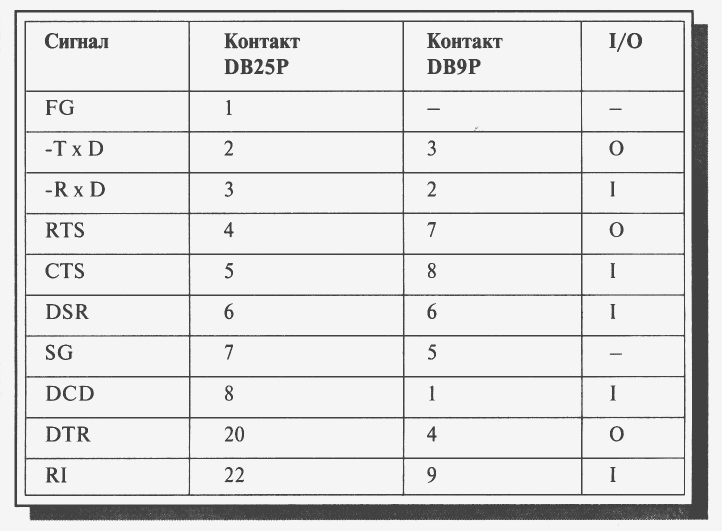 | Сигнал | Контакт DB25P | Контакт DB9P | I/O |
|---|---|---|---|
| FG | 1 | – | – |
| -T x D | 2 | 3 | O |
| -R x D | 3 | 2 | I |
| RTS | 4 | 7 | O |
| CTS | 5 | 8 | I |
| DSR | 6 | 6 | I |
| SG | 7 | 5 | – |
| DCD | 8 | 1 | I |
| DTR | 20 | 4 | O |
| RI | 22 | 9 | I |